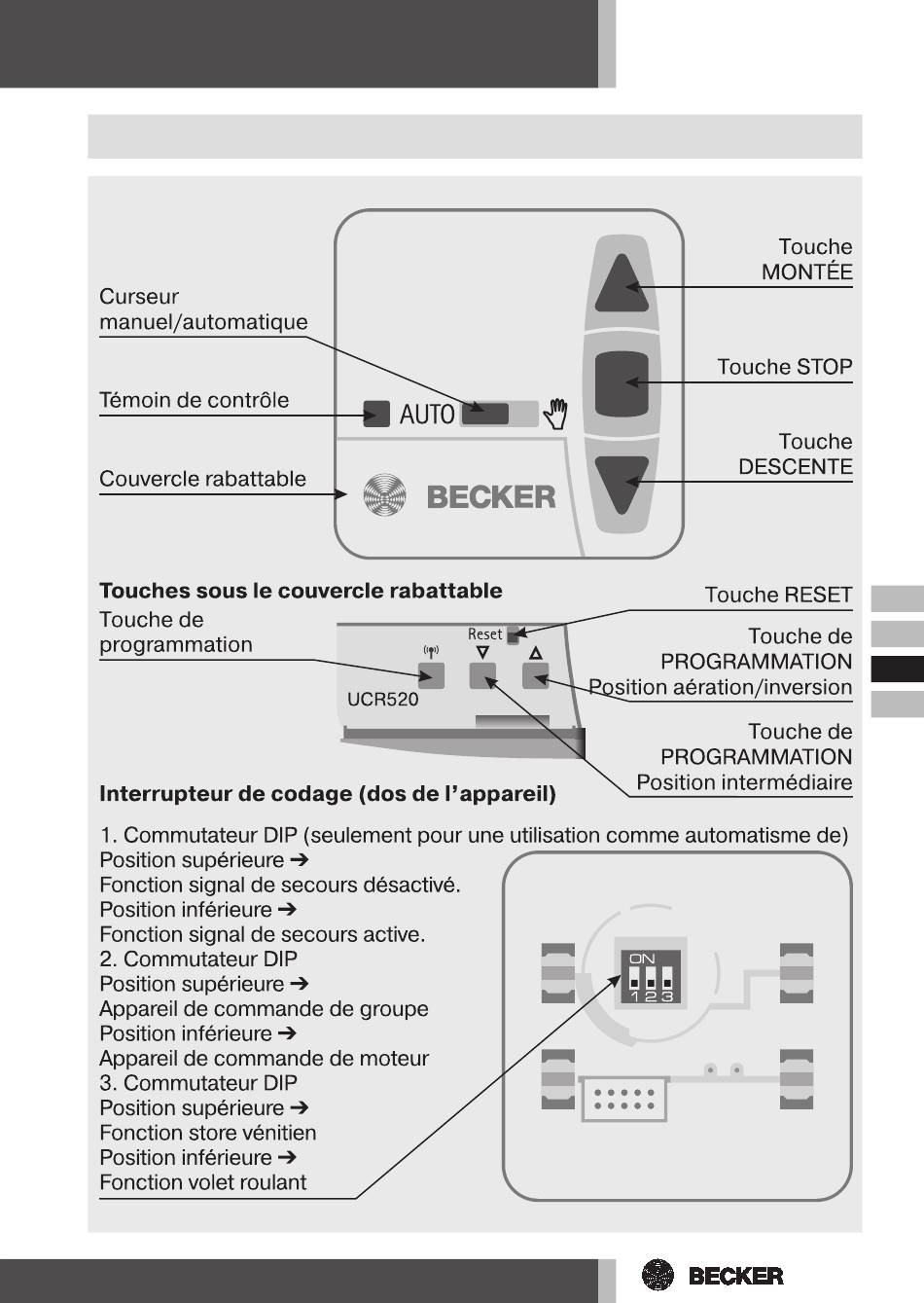 Curseur manuel/automatique

Témoin de contrôle

Couvercle rabattable

AUTO

BECKER

Touche MONTÉE

Touche STOP

Touche DESCENTE

**Touches sous le couvercle rabattable**

Touche de programmation

Reset

UCR520

Touche RESET

Touche de PROGRAMMATION Position aération/inversion

Touche de PROGRAMMATION Position intermédiaire

**Interrupteur de codage (dos de l'appareil)**

1. Commutateur DIP (seulement pour une utilisation comme automatisme de)
Position supérieure ➔
Fonction signal de secours désactivé.
Position inférieure ➔
Fonction signal de secours active.
2. Commutateur DIP
Position supérieure ➔
Appareil de commande de groupe
Position inférieure ➔
Appareil de commande de moteur
3. Commutateur DIP
Position supérieure ➔
Fonction store vénitien
Position inférieure ➔
Fonction volet roulant

ON
1 2 3

BECKER